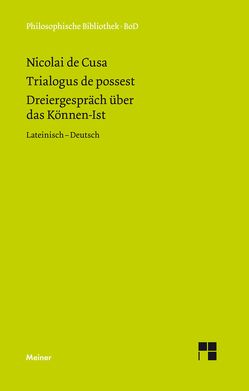 Philosophische Bibliothek · BoD

Nicolai de Cusa

Trialogus de possest

Dreiergespräch über das Können-Ist

Lateinisch – Deutsch

Meiner